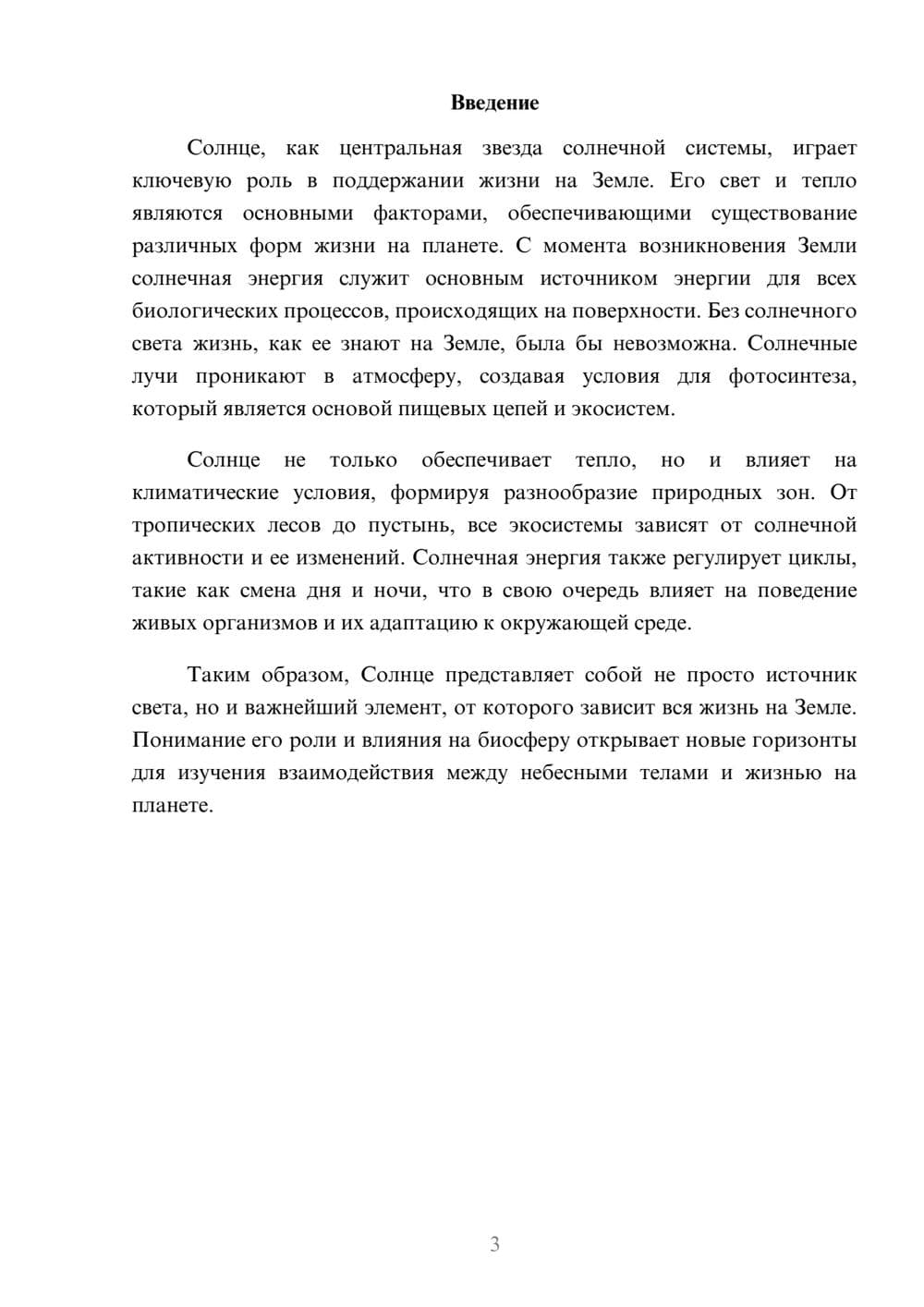 Введение

Солнце, как центральная звезда солнечной системы, играет ключевую роль в поддержании жизни на Земле. Его свет и тепло являются основными факторами, обеспечивающими существование различных форм жизни на планете. С момента возникновения Земли солнечная энергия служит основным источником энергии для всех биологических процессов, происходящих на поверхности. Без солнечного света жизнь, как ее знают на Земле, была бы невозможна. Солнечные лучи проникают в атмосферу, создавая условия для фотосинтеза, который является основой пищевых цепей и экосистем.

Солнце не только обеспечивает тепло, но и влияет на климатические условия, формируя разнообразие природных зон. От тропических лесов до пустынь, все экосистемы зависят от солнечной активности и ее изменений. Солнечная энергия также регулирует циклы, такие как смена дня и ночи, что в свою очередь влияет на поведение живых организмов и их адаптацию к окружающей среде.

Таким образом, Солнце представляет собой не просто источник света, но и важнейший элемент, от которого зависит вся жизнь на Земле. Понимание его роли и влияния на биосферу открывает новые горизонты для изучения взаимодействия между небесными телами и жизнью на планете.

3